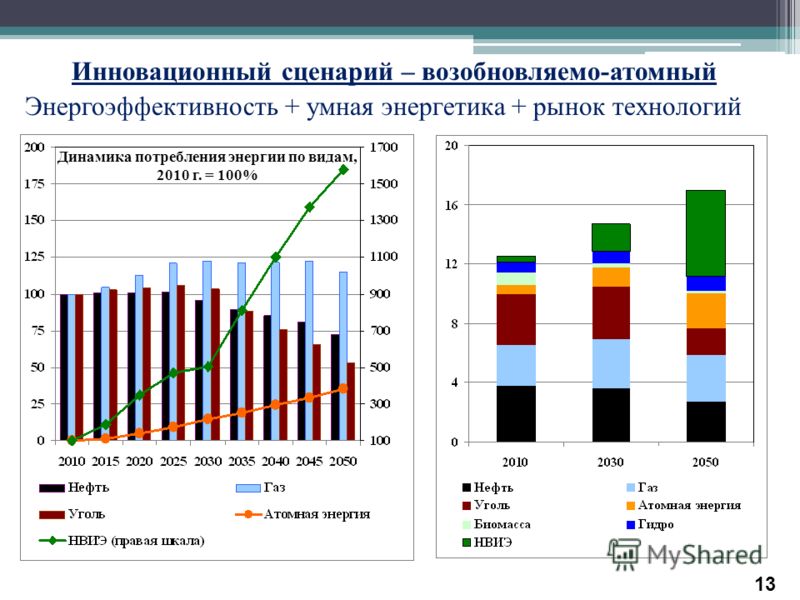 Инновационный сценарий – возобновляемо-атомный

Энергоэффективность + умная энергетика + рынок технологий

Динамика потребления энергии по видам, 2010 г. = 100%

200
175
150
125
100
75
50
25
0

1700
1500
1300
1100
900
700
500
300
100

2010 2015 2020 2025 2030 2035 2040 2045 2050

Нефть
Газ
Уголь
Атомная энергия
НВИЭ (правая шкала)

20
16
12
8
4
0

2010 2030 2050

Нефть
Газ
Уголь
Атомная энергия
Биомасса
Гидро
НВИЭ

MyShared

13